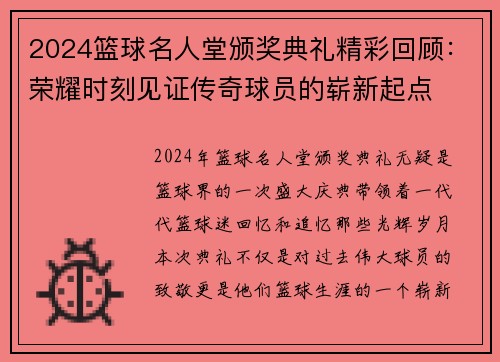 2024篮球名人堂颁奖典礼精彩回顾：荣耀时刻见证传奇球员的崭新起点

2024年篮球名人堂颁奖典礼无疑是篮球界的一次盛大庆典带领着一代代篮球迷回忆和追忆那些光辉岁月本次典礼不仅是对过去伟大球员的致敬更是他们篮球生涯的一个崭新